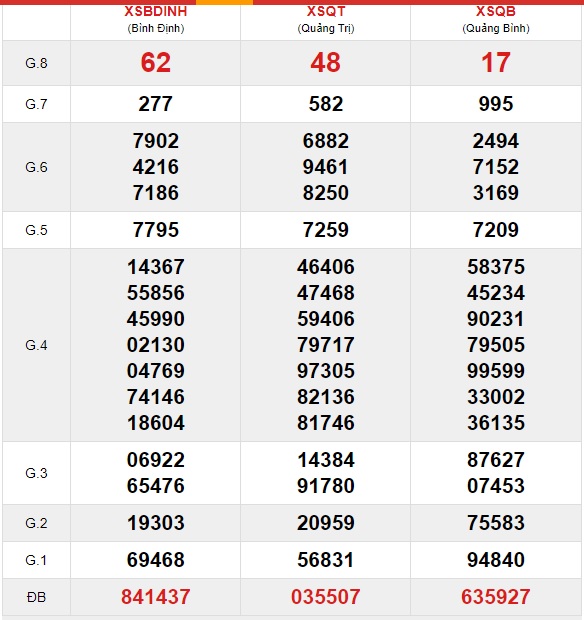 |  | XSBDINH (Bình Định) | XSQT (Quảng Trị) | XSQB (Quảng Bình) |
|---|---|---|---|
| G.8 | 62 | 48 | 17 |
| G.7 | 277 | 582 | 995 |
| G.6 | 7902 4216 7186 | 6882 9461 8250 | 2494 7152 3169 |
| G.5 | 7795 | 7259 | 7209 |
| G.4 | 14367 55856 45990 02130 04769 74146 18604 | 46406 47468 59406 79717 97305 82136 81746 | 58375 45234 90231 79505 99599 33002 36135 |
| G.3 | 06922 65476 | 14384 91780 | 87627 07453 |
| G.2 | 19303 | 20959 | 75583 |
| G.1 | 69468 | 56831 | 94840 |
| ĐB | 841437 | 035507 | 635927 |